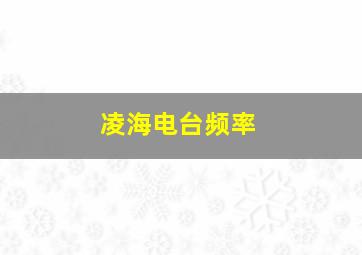 凌海电台频率